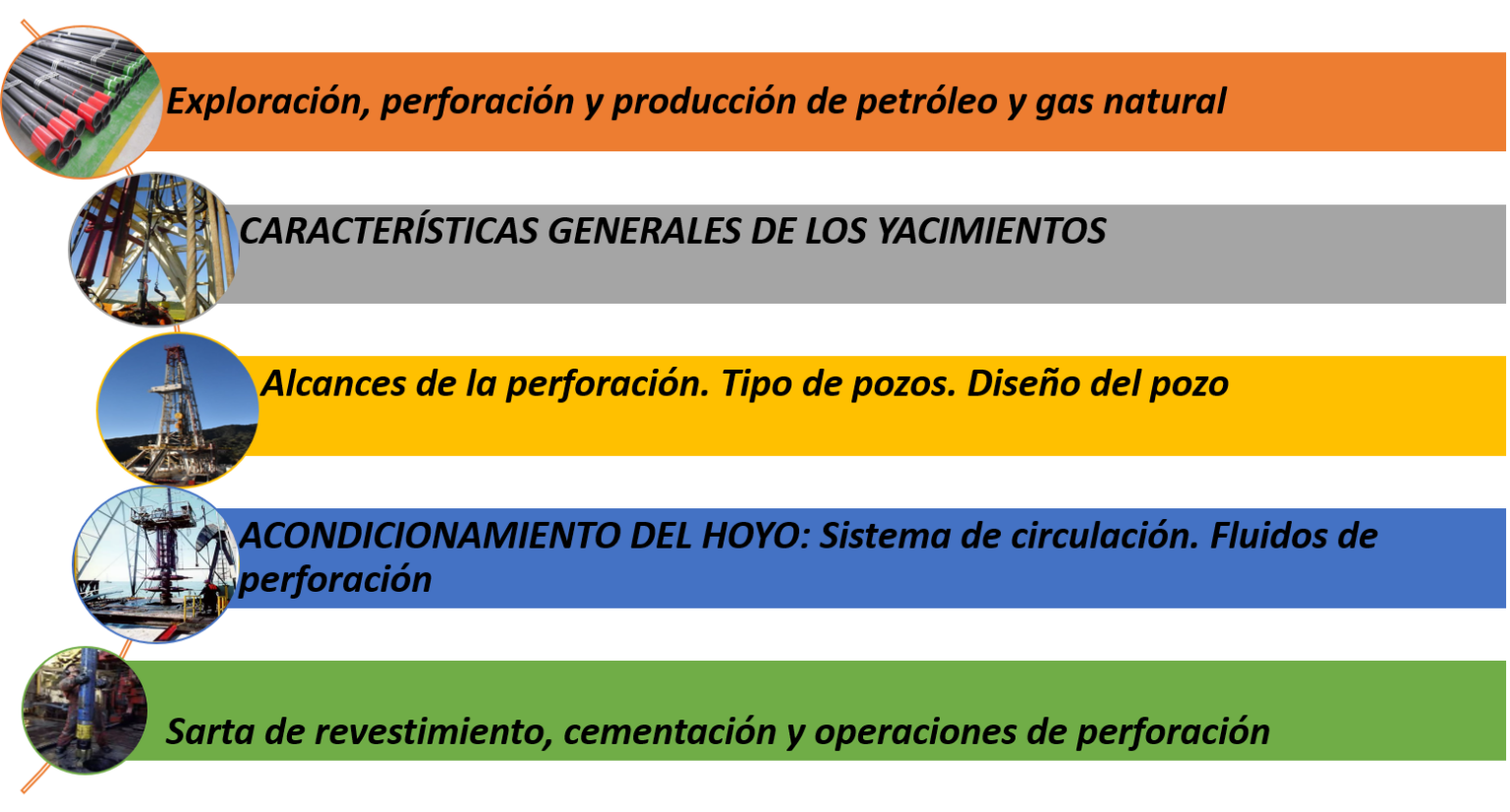 Exploración, perforación y producción de petróleo y gas natural

CARACTERÍSTICAS GENERALES DE LOS YACIMIENTOS

Alcances de la perforación. Tipo de pozos. Diseño del pozo

ACONDICIONAMIENTO DEL HOYO: Sistema de circulación. Fluidos de perforación

Sarta de revestimiento, cementación y operaciones de perforación